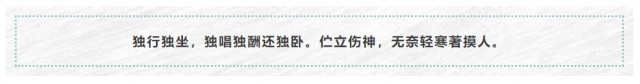 独行独坐，独唱独酬还独卧。伫立伤神，无奈轻寒著摸人。